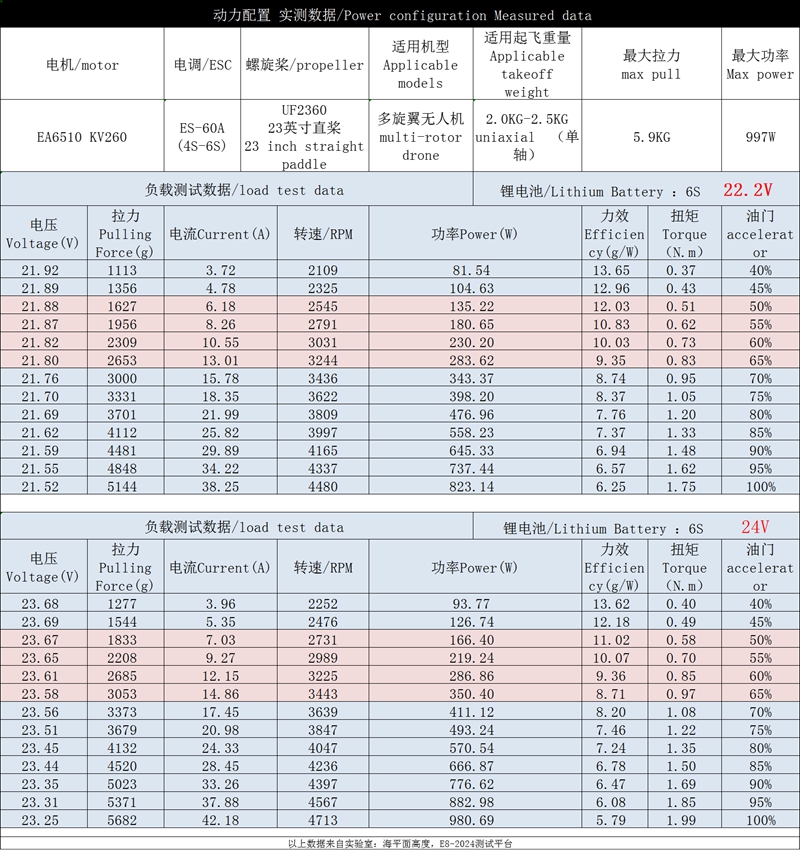 动力配置 实测数据/Power configuration Measured data

| 电机/motor | 电调/ESC | 螺旋桨/propeller | 适用机型 Applicable models | 适用起飞重量 Applicable takeoff weight | 最大拉力 max pull | 最大功率 Max power |
|---|---|---|---|---|---|---|
| EA6510 KV260 | ES-60A (4S-6S) | UF2360 23英寸直桨 23 inch straight paddle | 多旋翼无人机 multi-rotor drone | 2.0KG-2.5KG uniaxial （单轴） | 5.9KG | 997W |

负载测试数据/load test data 锂电池/Lithium Battery ：6S 22.2V

| 电压 Voltage(V) | 拉力 Pulling Force(g) | 电流Current(A) | 转速/RPM | 功率Power(W) | 力效 Efficiency(g/W) | 扭矩 Torque (N.m) | 油门 accelerator |
|---|---|---|---|---|---|---|---|
| 21.92 | 1113 | 3.72 | 2109 | 81.54 | 13.65 | 0.37 | 40% |
| 21.89 | 1356 | 4.78 | 2325 | 104.63 | 12.96 | 0.43 | 45% |
| 21.88 | 1627 | 6.18 | 2545 | 135.22 | 12.03 | 0.51 | 50% |
| 21.87 | 1956 | 8.26 | 2791 | 180.65 | 10.83 | 0.62 | 55% |
| 21.82 | 2309 | 10.55 | 3031 | 230.20 | 10.03 | 0.73 | 60% |
| 21.80 | 2653 | 13.01 | 3244 | 283.62 | 9.35 | 0.83 | 65% |
| 21.76 | 3000 | 15.78 | 3436 | 343.37 | 8.74 | 0.95 | 70% |
| 21.70 | 3331 | 18.35 | 3622 | 398.20 | 8.37 | 1.05 | 75% |
| 21.69 | 3701 | 21.99 | 3809 | 476.96 | 7.76 | 1.20 | 80% |
| 21.62 | 4112 | 25.82 | 3997 | 558.23 | 7.37 | 1.33 | 85% |
| 21.59 | 4481 | 29.89 | 4165 | 645.33 | 6.94 | 1.48 | 90% |
| 21.55 | 4848 | 34.22 | 4337 | 737.44 | 6.57 | 1.62 | 95% |
| 21.52 | 5144 | 38.25 | 4480 | 823.14 | 6.25 | 1.75 | 100% |

负载测试数据/load test data 锂电池/Lithium Battery ：6S 24V

| 电压 Voltage(V) | 拉力 Pulling Force(g) | 电流Current(A) | 转速/RPM | 功率Power(W) | 力效 Efficiency(g/W) | 扭矩 Torque (N.m) | 油门 accelerator |
|---|---|---|---|---|---|---|---|
| 23.68 | 1277 | 3.96 | 2252 | 93.77 | 13.62 | 0.40 | 40% |
| 23.69 | 1544 | 5.35 | 2476 | 126.74 | 12.18 | 0.49 | 45% |
| 23.67 | 1833 | 7.03 | 2731 | 166.40 | 11.02 | 0.58 | 50% |
| 23.65 | 2208 | 9.27 | 2989 | 219.24 | 10.07 | 0.70 | 55% |
| 23.61 | 2685 | 12.15 | 3225 | 286.86 | 9.36 | 0.85 | 60% |
| 23.58 | 3053 | 14.86 | 3443 | 350.40 | 8.71 | 0.97 | 65% |
| 23.56 | 3373 | 17.45 | 3639 | 411.12 | 8.20 | 1.08 | 70% |
| 23.51 | 3679 | 20.98 | 3847 | 493.24 | 7.46 | 1.22 | 75% |
| 23.45 | 4132 | 24.33 | 4047 | 570.54 | 7.24 | 1.35 | 80% |
| 23.44 | 4520 | 28.45 | 4236 | 666.87 | 6.78 | 1.50 | 85% |
| 23.35 | 5023 | 33.26 | 4397 | 776.62 | 6.47 | 1.69 | 90% |
| 23.31 | 5371 | 37.88 | 4567 | 882.98 | 6.08 | 1.85 | 95% |
| 23.25 | 5682 | 42.18 | 4713 | 980.69 | 5.79 | 1.99 | 100% |

以上数据来自实验室：海平面高度，ES-2024测试平台